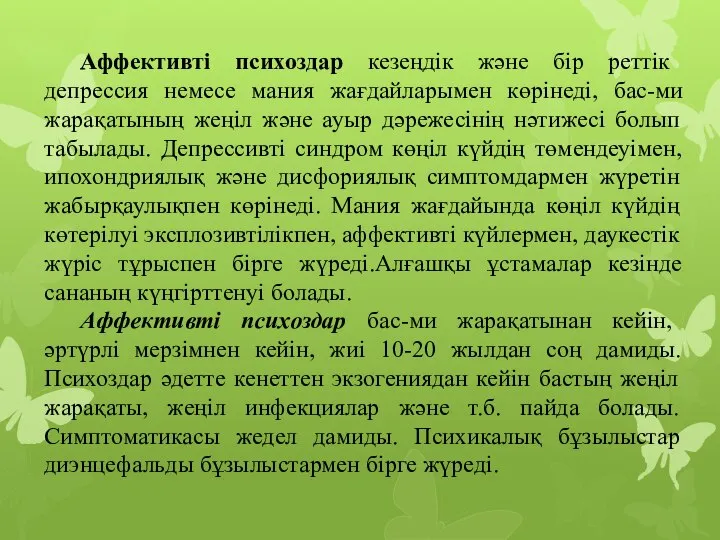 Аффективті психоздар кезеңдік және бір реттік депрессия немесе мания жағдайларымен көрінеді, бас-ми жарақатының жеңіл және ауыр дәрежесінің нәтижесі болып табылады. Депрессивті синдром көңіл күйдің төмендеуімен, ипохондриялық және дисфориялық симптомдармен жүретін жабырқаулықпен көрінеді. Мания жағдайында көңіл күйдің көтерілуі эксплозивтілікпен, аффективті күйлермен, даукестік жүріс тұрыспен бірге жүреді.Алғашқы ұстамалар кезінде сананың күңгірттенуі болады.

Аффективті психоздар бас-ми жарақатынан кейін, әртүрлі мерзімнен кейін, жиі 10-20 жылдан соң дамиды. Психоздар әдетте кенеттен экзогениядан кейін бастың жеңіл жарақаты, жеңіл инфекциялар және т.б. пайда болады. Симптоматикасы жедел дамиды. Психикалық бұзылыстар диэнцефальды бұзылыстармен бірге жүреді.